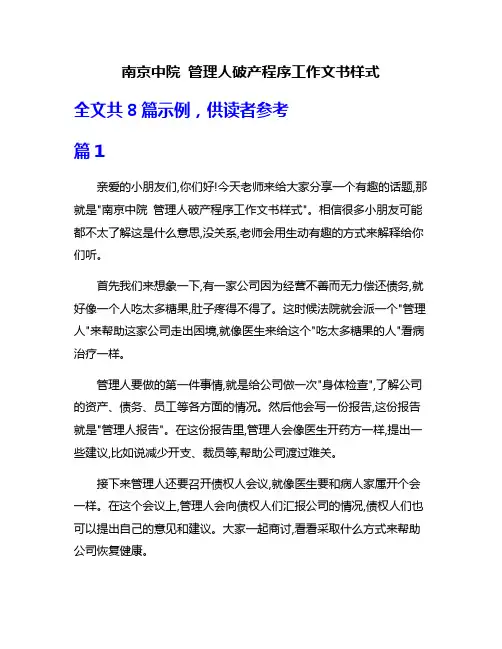 南京中院 管理人破产程序工作文书样式

全文共 8 篇示例，供读者参考

篇 1

亲爱的小朋友们,你们好!今天老师来给大家分享一个有趣的话题,那就是"南京中院 管理人破产程序工作文书样式"。相信很多小朋友可能都不太了解这是什么意思,没关系,老师会用生动有趣的方式来解释给你们听。

首先我们来想象一下,有一家公司因为经营不善而无力偿还债务,就好像一个人吃太多糖果,肚子疼得不得了。这时候法院就会派一个"管理人"来帮助这家公司走出困境,就像医生来给这个"吃太多糖果的人"看病治疗一样。

管理人要做的第一件事情,就是给公司做一次"身体检查",了解公司的资产、债务、员工等各方面的情况。然后他会写一份报告,这份报告就是"管理人报告"。在这份报告里,管理人会像医生开药方一样,提出一些建议,比如说减少开支、裁员等,帮助公司渡过难关。

接下来管理人还要召开债权人会议,就像医生要和病人家属开个会一样。在这个会议上,管理人会向债权人们汇报公司的情况,债权人们也可以提出自己的意见和建议。大家一起商讨,看看采取什么方式来帮助公司恢复健康。